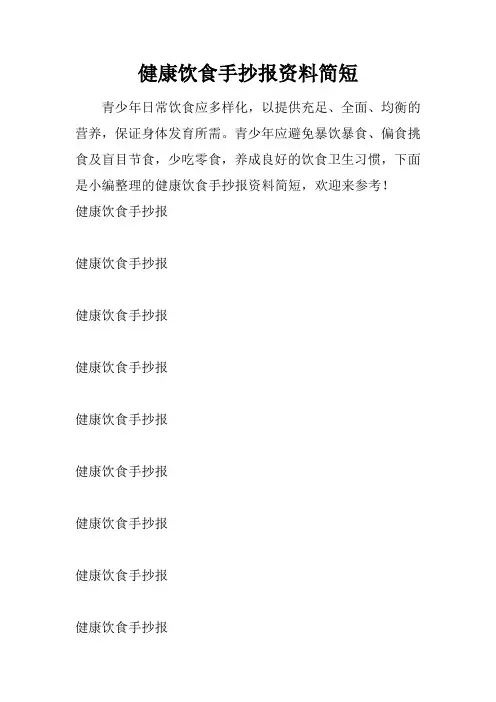 健康饮食手抄报资料简短

青少年日常饮食应多样化，以提供充足、全面、均衡的营养，保证身体发育所需。青少年应避免暴饮暴食、偏食挑食及盲目节食，少吃零食，养成良好的饮食卫生习惯，下面是小编整理的健康饮食手抄报资料简短，欢迎来参考！

健康饮食手抄报

健康饮食手抄报

健康饮食手抄报

健康饮食手抄报

健康饮食手抄报

健康饮食手抄报

健康饮食手抄报

健康饮食手抄报

健康饮食手抄报